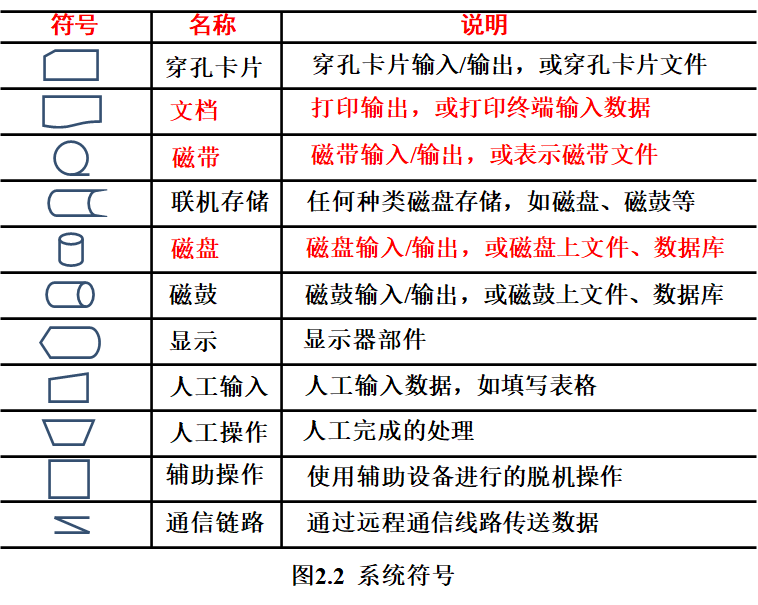 | 符号 | 名称 | 说明 |
|---|---|---|
| | 穿孔卡片 | 穿孔卡片输入/输出，或穿孔卡片文件 |
| | 文档 | 打印输出，或打印终端输入数据 |
| | 磁带 | 磁带输入/输出，或表示磁带文件 |
| | 联机存储 | 任何种类磁盘存储，如磁盘、磁鼓等 |
| | 磁盘 | 磁盘输入/输出，或磁盘上文件、数据库 |
| | 磁鼓 | 磁鼓输入/输出，或磁鼓上文件、数据库 |
| | 显示 | 显示器部件 |
| | 人工输入 | 人工输入数据，如填写表格 |
| | 人工操作 | 人工完成的处理 |
| | 辅助操作 | 使用辅助设备进行的脱机操作 |
| | 通信链路 | 通过远程通信线路传送数据 |

图2.2 系统符号